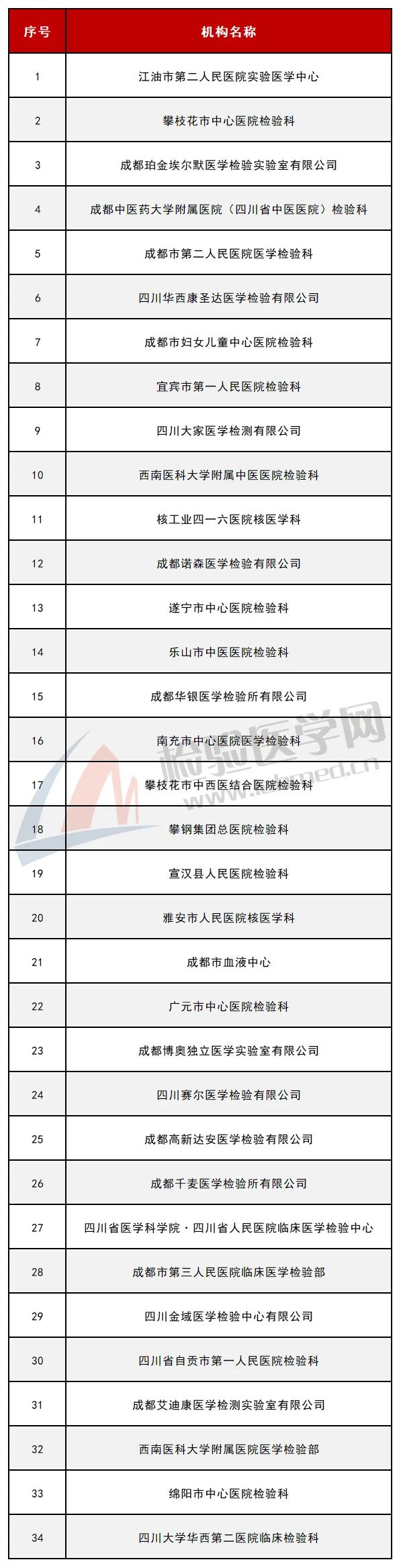 | 序号 | 机构名称 |
|---|---|
| 1 | 江油市第二人民医院实验医学中心 |
| 2 | 攀枝花市中心医院检验科 |
| 3 | 成都珀金埃尔默医学检验实验室有限公司 |
| 4 | 成都中医药大学附属医院（四川省中医医院）检验科 |
| 5 | 成都市第二人民医院医学检验科 |
| 6 | 四川华西康圣达医学检验有限公司 |
| 7 | 成都市妇女儿童中心医院检验科 |
| 8 | 宜宾市第一人民医院检验科 |
| 9 | 四川大家医学检测有限公司 |
| 10 | 西南医科大学附属中医医院检验科 |
| 11 | 核工业四一六医院核医学科 |
| 12 | 成都诺森医学检验有限公司 |
| 13 | 遂宁市中心医院检验科 |
| 14 | 乐山市中医医院检验科 |
| 15 | 成都华银医学检验所有限公司 |
| 16 | 南充市中心医院医学检验科 |
| 17 | 攀枝花市中西医结合医院检验科 |
| 18 | 攀钢集团总医院检验科 |
| 19 | 宣汉县人民医院检验科 |
| 20 | 雅安市人民医院核医学科 |
| 21 | 成都市血液中心 |
| 22 | 广元市中心医院检验科 |
| 23 | 成都博奥独立医学实验室有限公司 |
| 24 | 四川赛尔医学检验有限公司 |
| 25 | 成都高新达安医学检验有限公司 |
| 26 | 成都千麦医学检验所有限公司 |
| 27 | 四川省医学科学院·四川省人民医院临床医学检验中心 |
| 28 | 成都市第三人民医院临床医学检验部 |
| 29 | 四川金域医学检验中心有限公司 |
| 30 | 四川省自贡市第一人民医院检验科 |
| 31 | 成都艾迪康医学检测实验室有限公司 |
| 32 | 西南医科大学附属医院医学检验部 |
| 33 | 绵阳市中心医院检验科 |
| 34 | 四川大学华西第二医院临床检验科 |

检验医学网
www.labmed.cn